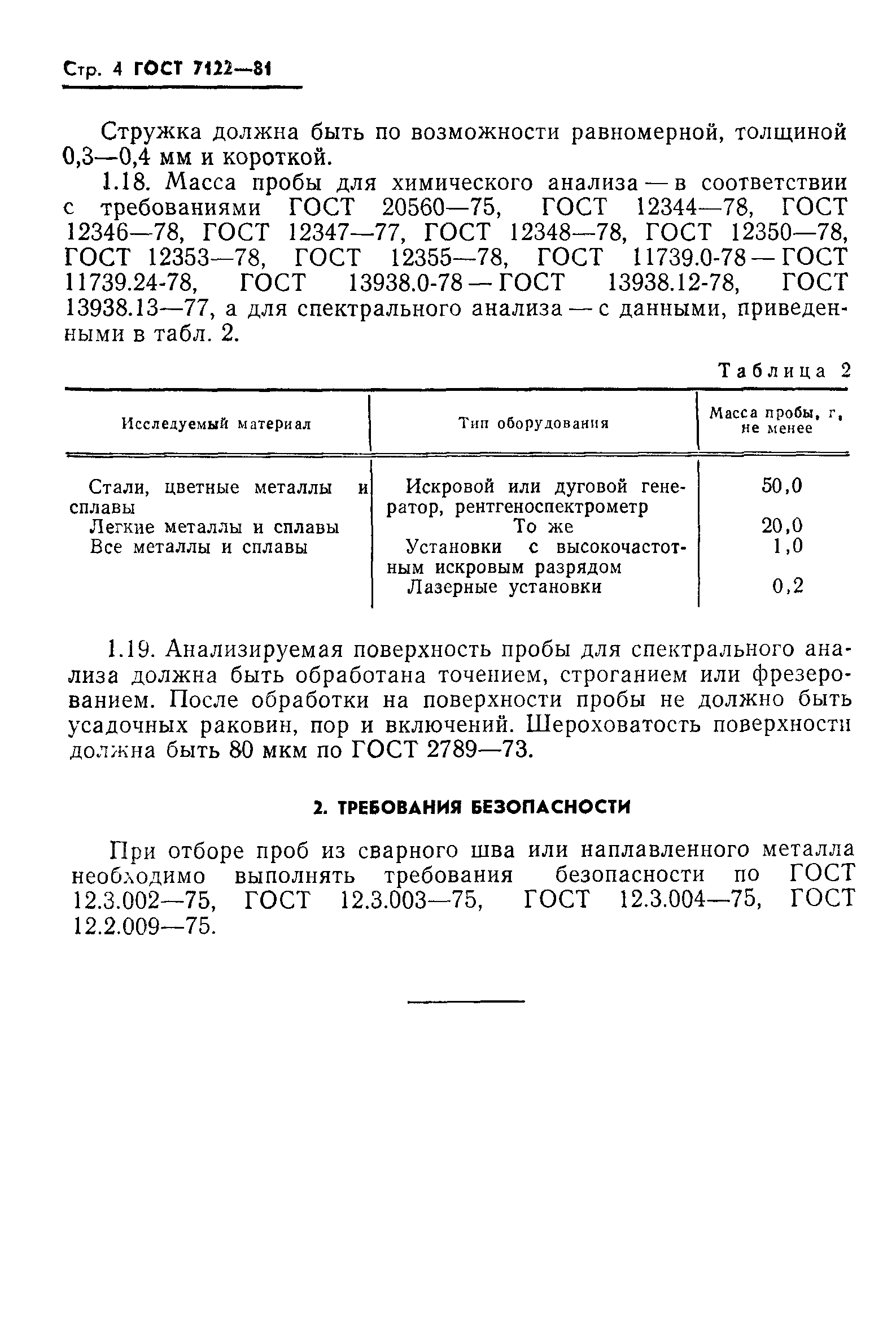 Стр. 4 ГОСТ 7122—81

Стружка должна быть по возможности равномерной, толщиной 0,3—0,4 мм и короткой.

1.18. Масса пробы для химического анализа — в соответствии с требованиями ГОСТ 20560—75, ГОСТ 12344—78, ГОСТ 12346—78, ГОСТ 12347—77, ГОСТ 12348—78, ГОСТ 12350—78, ГОСТ 12353—78, ГОСТ 12355—78, ГОСТ 11739.0-78 — ГОСТ 11739.24-78, ГОСТ 13938.0-78 — ГОСТ 13938.12-78, ГОСТ 13938.13—77, а для спектрального анализа — с данными, приведенными в табл. 2.

Таблица 2

| Исследуемый материал | Тип оборудования | Масса пробы, г, не менее |
|---|---|---|
| Стали, цветные металлы и сплавы | Искровой или дуговой генератор, рентгеноспектрометр | 50,0 |
| Легкие металлы и сплавы | То же | 20,0 |
| Все металлы и сплавы | Установки с высокочастотным искровым разрядом | 1,0 |
| | Лазерные установки | 0,2 |

1.19. Анализируемая поверхность пробы для спектрального анализа должна быть обработана точением, строганием или фрезерованием. После обработки на поверхности пробы не должно быть усадочных раковин, пор и включений. Шероховатость поверхности должна быть 80 мкм по ГОСТ 2789—73.

2. ТРЕБОВАНИЯ БЕЗОПАСНОСТИ

При отборе проб из сварного шва или наплавленного металла необходимо выполнять требования безопасности по ГОСТ 12.3.002—75, ГОСТ 12.3.003—75, ГОСТ 12.3.004—75, ГОСТ 12.2.009—75.